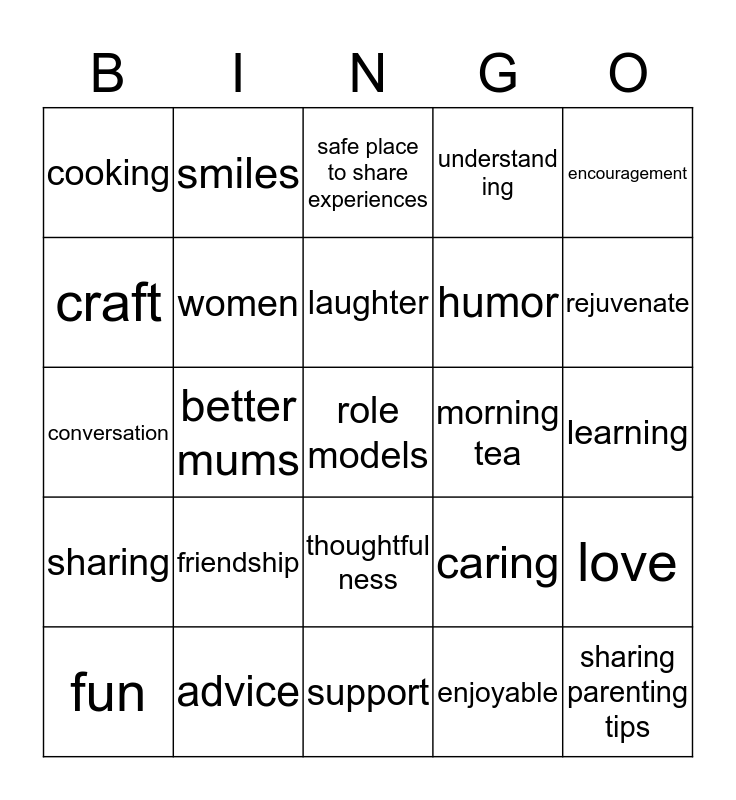 | B | I | N | G | O |
|---|---|---|---|---|
| cooking | smiles | safe place to share experiences | understand ing | encouragement |
| craft | women | laughter | humor | rejuvenate |
| conversation | better mums | role models | morning tea | learning |
| sharing | friendship | thoughtful ness | caring | love |
| fun | advice | support | enjoyable | sharing parenting tips |